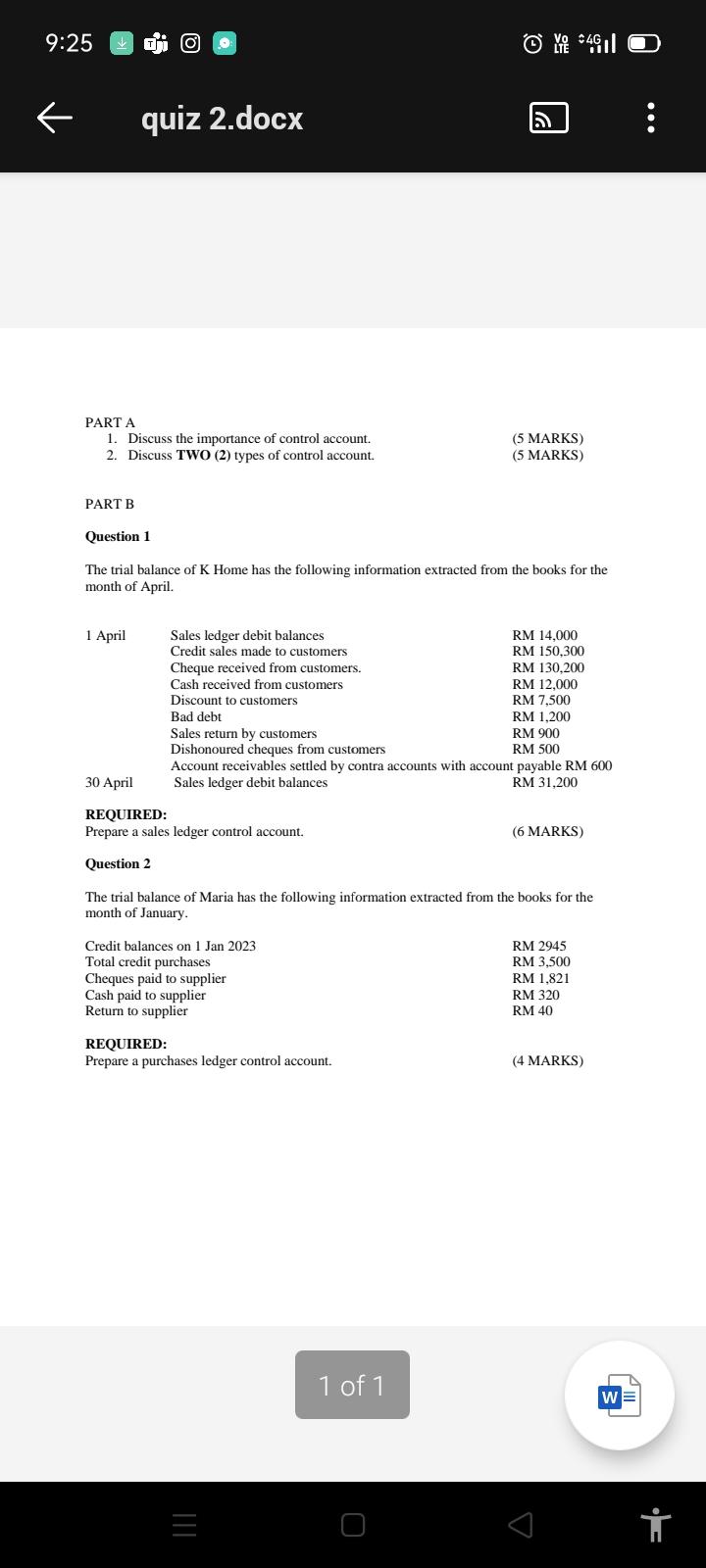 9:25

Vo LTE 4G

quiz 2.docx

PART A
1. Discuss the importance of control account. (5 MARKS)
2. Discuss **TWO (2)** types of control account. (5 MARKS)

PART B

**Question 1**

The trial balance of K Home has the following information extracted from the books for the month of April.

| | | |
|---|---|---|
| 1 April | Sales ledger debit balances | RM 14,000 |
| | Credit sales made to customers | RM 150,300 |
| | Cheque received from customers. | RM 130,200 |
| | Cash received from customers | RM 12,000 |
| | Discount to customers | RM 7,500 |
| | Bad debt | RM 1,200 |
| | Sales return by customers | RM 900 |
| | Dishonoured cheques from customers | RM 500 |
| | Account receivables settled by contra accounts with account payable | RM 600 |
| 30 April | Sales ledger debit balances | RM 31,200 |

**REQUIRED:**
Prepare a sales ledger control account. (6 MARKS)

**Question 2**

The trial balance of Maria has the following information extracted from the books for the month of January.

| | |
|---|---|
| Credit balances on 1 Jan 2023 | RM 2945 |
| Total credit purchases | RM 3,500 |
| Cheques paid to supplier | RM 1,821 |
| Cash paid to supplier | RM 320 |
| Return to supplier | RM 40 |

**REQUIRED:**
Prepare a purchases ledger control account. (4 MARKS)

1 of 1

W